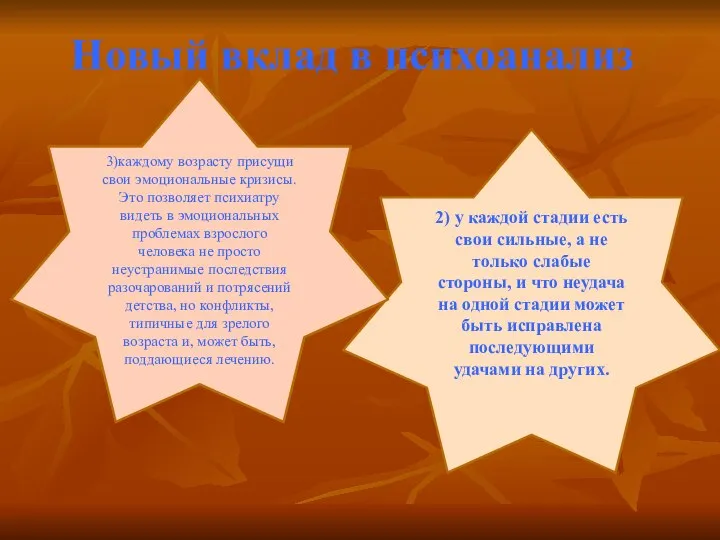 Новый вклад в психоанализ

3)каждому возрасту присущи свои эмоциональные кризисы. Это позволяет психиатру видеть в эмоциональных проблемах взрослого человека не просто неустранимые последствия разочарований и потрясений детства, но конфликты, типичные для зрелого возраста и, может быть, поддающиеся лечению.

2) у каждой стадии есть свои сильные, а не только слабые стороны, и что неудача на одной стадии может быть исправлена последующими удачами на других.